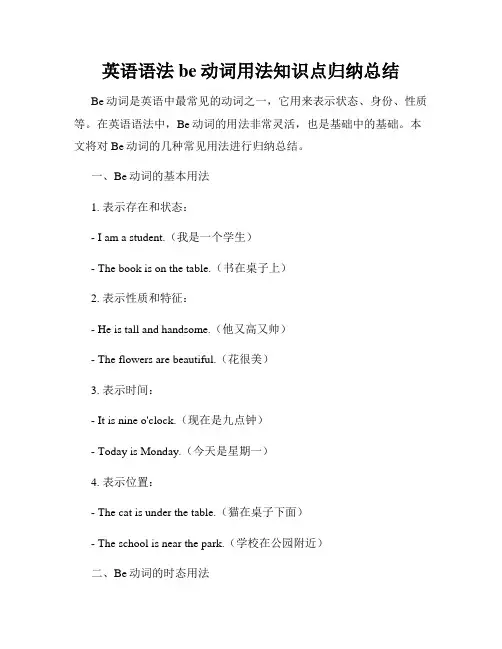 英语语法 be 动词用法知识点归纳总结

Be 动词是英语中最常见的动词之一，它用来表示状态、身份、性质等。在英语语法中，Be 动词的用法非常灵活，也是基础中的基础。本文将对 Be 动词的几种常见用法进行归纳总结。

一、Be 动词的基本用法

1. 表示存在和状态：

- I am a student.（我是一个学生）

- The book is on the table.（书在桌子上）

2. 表示性质和特征：

- He is tall and handsome.（他又高又帅）

- The flowers are beautiful.（花很美）

3. 表示时间：

- It is nine o'clock.（现在是九点钟）

- Today is Monday.（今天是星期一）

4. 表示位置：

- The cat is under the table.（猫在桌子下面）

- The school is near the park.（学校在公园附近）

二、Be 动词的时态用法